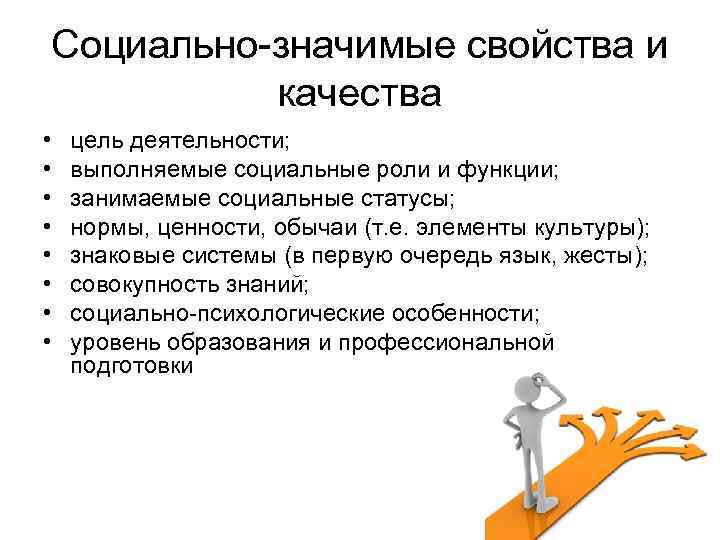 Социально-значимые свойства и качества

• цель деятельности;
• выполняемые социальные роли и функции;
• занимаемые социальные статусы;
• нормы, ценности, обычаи (т.е. элементы культуры);
• знаковые системы (в первую очередь язык, жесты);
• совокупность знаний;
• социально-психологические особенности;
• уровень образования и профессиональной подготовки